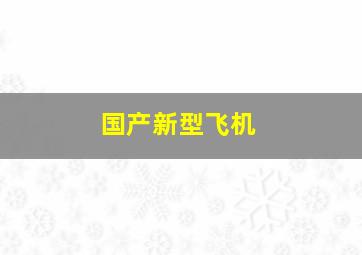 国产新型飞机